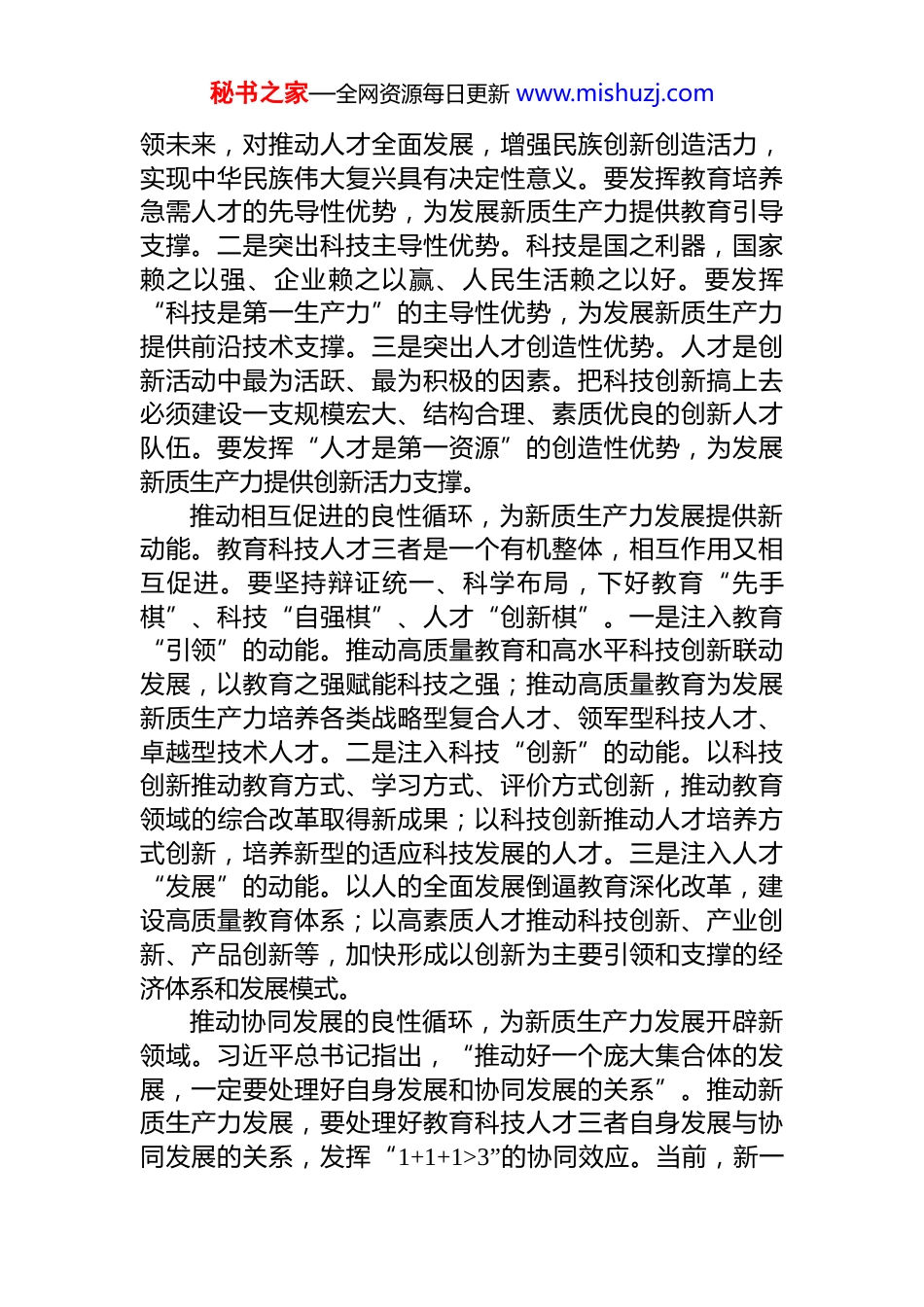 秘书之家—全网资源每日更新 www.mishuzj.com

领未来，对推动人才全面发展，增强民族创新创造活力，实现中华民族伟大复兴具有决定性意义。要发挥教育培养急需人才的先导性优势，为发展新质生产力提供教育引导支撑。二是突出科技主导性优势。科技是国之利器，国家赖之以强、企业赖之以赢、人民生活赖之以好。要发挥“科技是第一生产力”的主导性优势，为发展新质生产力提供前沿技术支撑。三是突出人才创造性优势。人才是创新活动中最为活跃、最为积极的因素。把科技创新搞上去必须建设一支规模宏大、结构合理、素质优良的创新人才队伍。要发挥“人才是第一资源”的创造性优势，为发展新质生产力提供创新活力支撑。

推动相互促进的良性循环，为新质生产力发展提供新动能。教育科技人才三者是一个有机整体，相互作用又相互促进。要坚持辩证统一、科学布局，下好教育“先手棋”、科技“自强棋”、人才“创新棋”。一是注入教育“引领”的动能。推动高质量教育和高水平科技创新联动发展，以教育之强赋能科技之强；推动高质量教育为发展新质生产力培养各类战略型复合人才、领军型科技人才、卓越型技术人才。二是注入科技“创新”的动能。以科技创新推动教育方式、学习方式、评价方式创新，推动教育领域的综合改革取得新成果；以科技创新推动人才培养方式创新，培养新型的适应科技发展的人才。三是注入人才“发展”的动能。以人的全面发展倒逼教育深化改革，建设高质量教育体系；以高素质人才推动科技创新、产业创新、产品创新等，加快形成以创新为主要引领和支撑的经济体系和发展模式。

推动协同发展的良性循环，为新质生产力发展开辟新领域。习近平总书记指出，“推动好一个庞大集合体的发展，一定要处理好自身发展和协同发展的关系”。推动新质生产力发展，要处理好教育科技人才三者自身发展与协同发展的关系，发挥“1+1+1>3”的协同效应。当前，新一